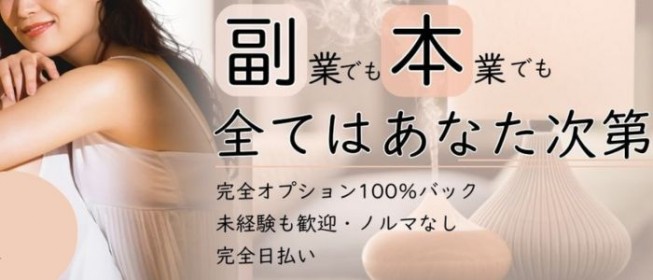 副業でも本業でも
全てはあなた次第

完全オプション100%バック
未経験も歓迎・ノルマなし
完全日払い